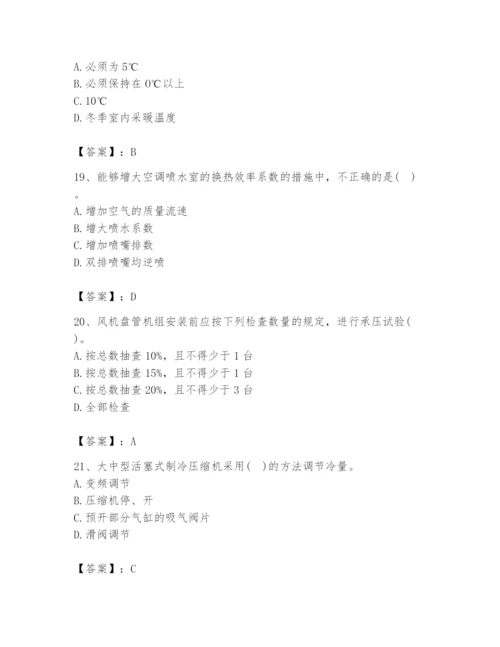 A. 必须为 5℃
B. 必须保持在 0℃以上
C. 10℃
D. 冬季室内采暖温度

【答案】：B

19、能够增大空调喷水室的换热效率系数的措施中，不正确的是( )。
A. 增加空气的质量流速
B. 增大喷水系数
C. 增加喷嘴排数
D. 双排喷嘴均逆喷

【答案】：D

20、风机盘管机组安装前应按下列检查数量的规定，进行承压试验( )。
A. 按总数抽查 10%，且不得少于 1 台
B. 按总数抽查 15%，且不得少于 1 台
C. 按总数抽查 20%，且不得少于 3 台
D. 全部检查

【答案】：A

21、大中型活塞式制冷压缩机采用( )的方法调节冷量。
A. 变频调节
B. 压缩机停、开
C. 预开部分气缸的吸气阀片
D. 滑阀调节

【答案】：C